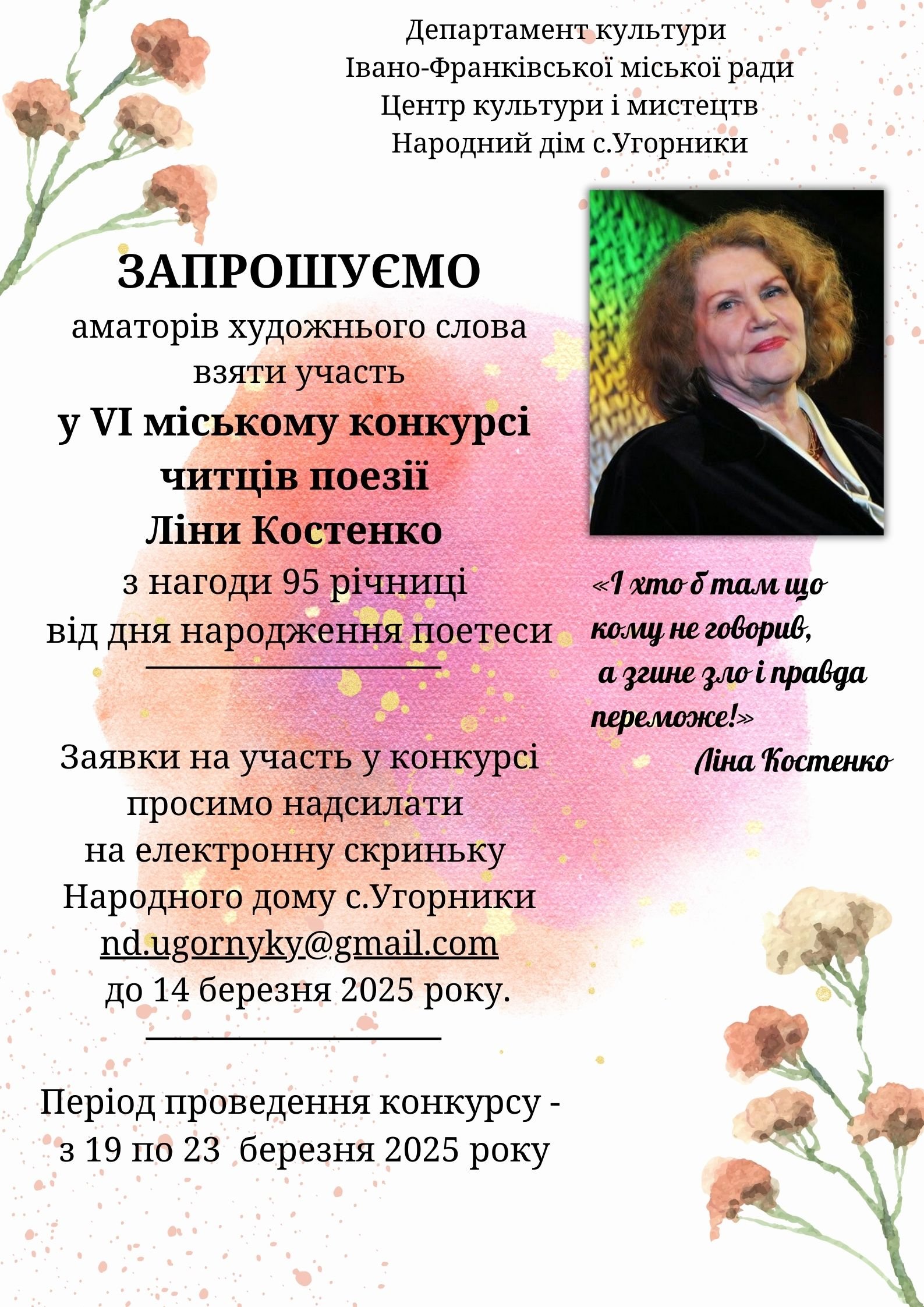 Департамент культури
Івано-Франківської міської ради
Центр культури і мистецтв
Народний дім с.Угорники

ЗАПРОШУЄМО
аматорів художнього слова
взяти участь
у VI міському конкурсі
читців поезії
Ліни Костенко
з нагоди 95 річниці
від дня народження поетеси

«І хто б там що
кому не говорив,
а згине зло і правда
переможе!»
Ліна Костенко

Заявки на участь у конкурсі
просимо надсилати
на електронну скриньку
Народного дому с.Угорники
nd.ugornyky@gmail.com
до 14 березня 2025 року.

Період проведення конкурсу -
з 19 по 23 березня 2025 року